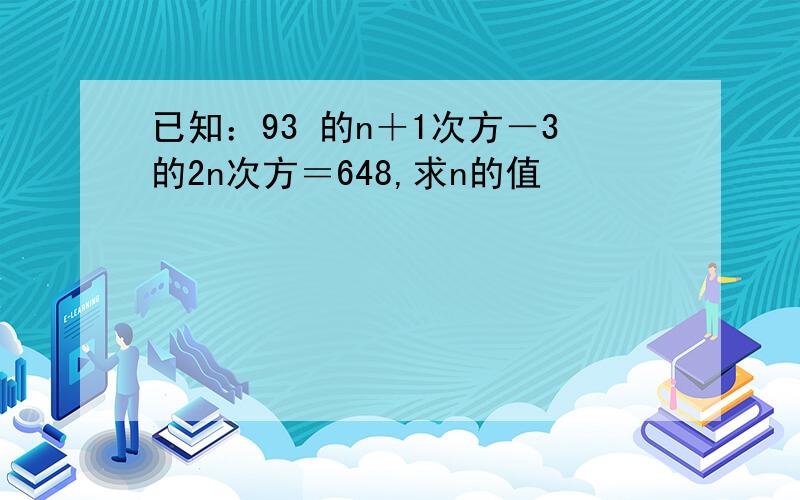 已知：93 的n＋1次方－3的2n次方＝648,求n的值

E-LEARNING